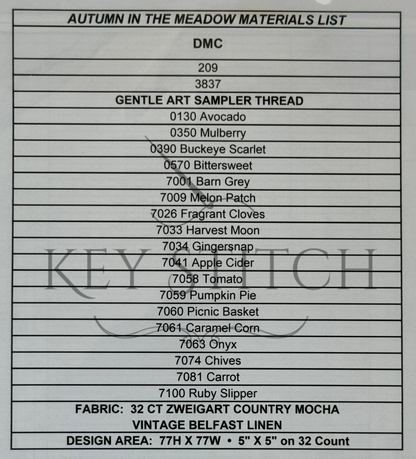 | AUTUMN IN THE MEADOW MATERIALS LIST |
|---|
| DMC |
| 209 |
| 3837 |
| GENTLE ART SAMPLER THREAD |
| 0130 Avocado |
| 0350 Mulberry |
| 0390 Buckeye Scarlet |
| 0570 Bittersweet |
| 7001 Barn Grey |
| 7009 Melon Patch |
| 7026 Fragrant Cloves |
| 7033 Harvest Moon |
| 7034 Gingersnap |
| 7041 Apple Cider |
| 7058 Tomato |
| 7059 Pumpkin Pie |
| 7060 Picnic Basket |
| 7061 Caramel Corn |
| 7063 Onyx |
| 7074 Chives |
| 7081 Carrot |
| 7100 Ruby Slipper |
| FABRIC: 32 CT ZWEIGART COUNTRY MOCHA VINTAGE BELFAST LINEN |
| DESIGN AREA: 77H X 77W • 5" X 5" on 32 Count |

KEY STITCH